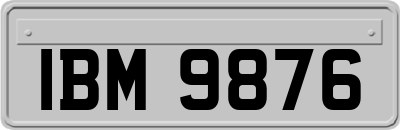 IBM 9876